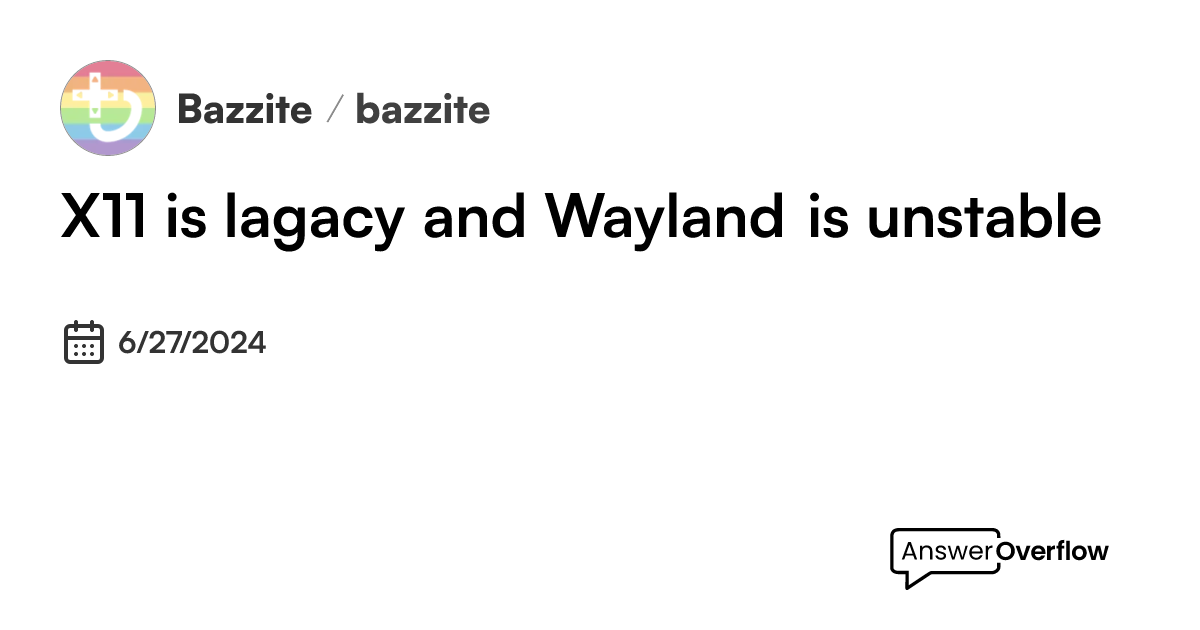 Bazzite / bazzite

X11 is lagacy and Wayland is unstable

6/27/2024

AnswerOverflow